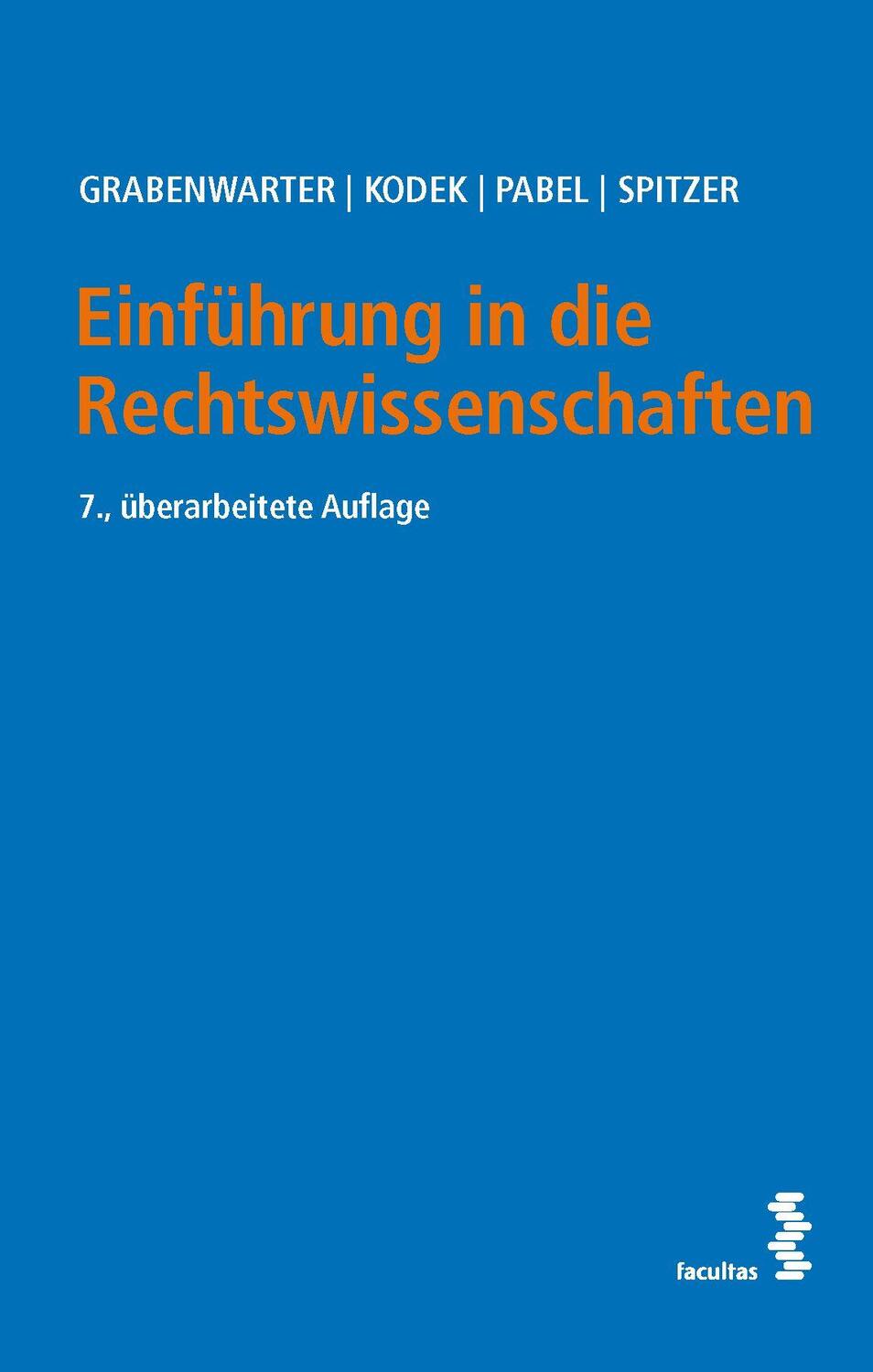 GRABENWARTER | KODEK | PABEL | SPITZER

Einführung in die Rechtswissenschaften

7., überarbeitete Auflage

facultas